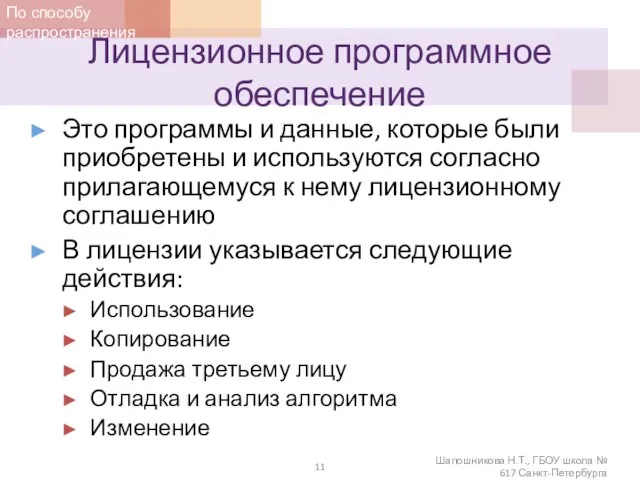 По способу распространения

Лицензионное программное обеспечение

Это программы и данные, которые были приобретены и используются согласно прилагающемуся к нему лицензионному соглашению

В лицензии указывается следующие действия:

Использование

Копирование

Продажа третьему лицу

Отладка и анализ алгоритма

Изменение

11

Шапошникова Н.Т., ГБОУ школа № 617 Санкт-Петербурга